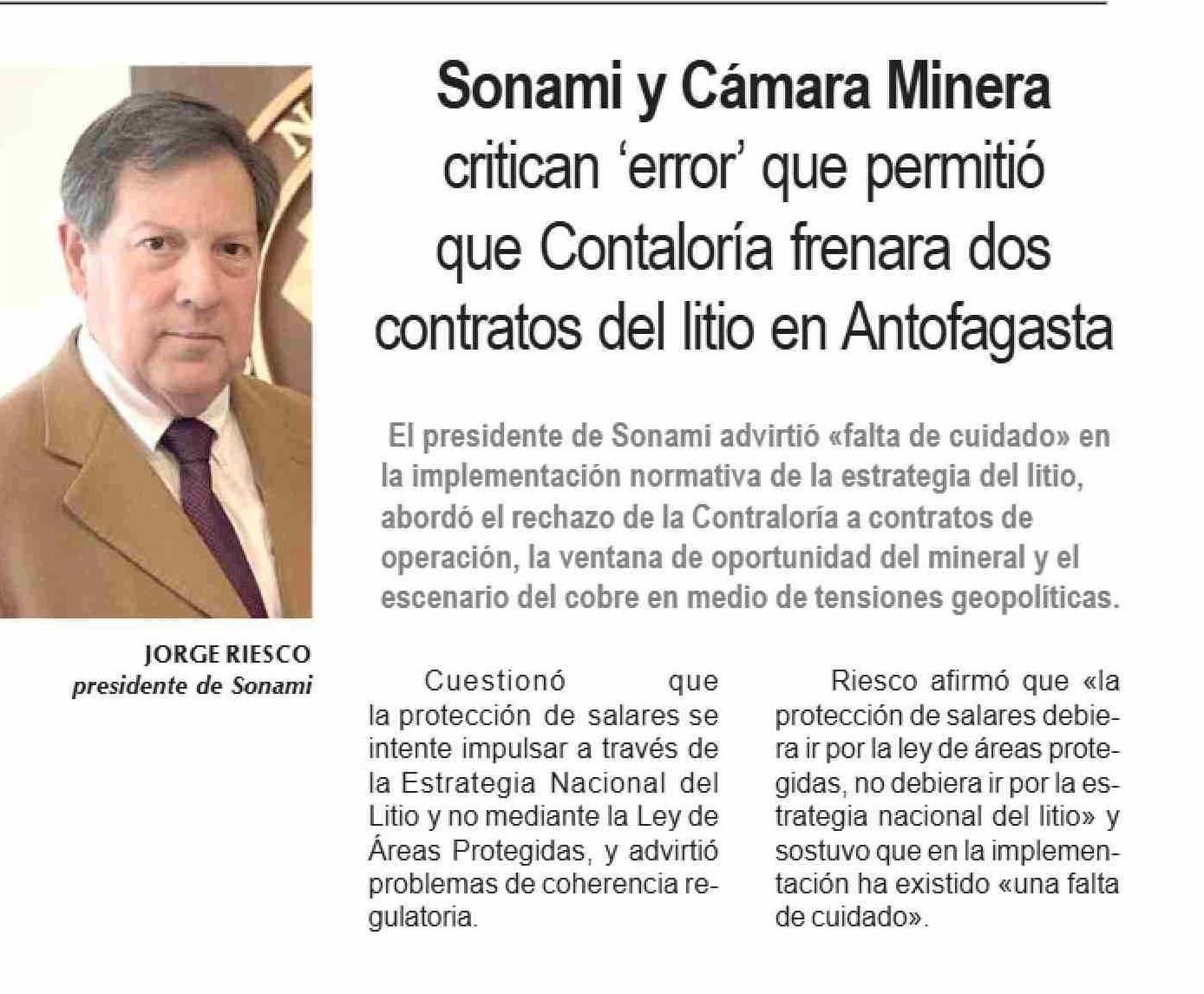 Sonami y Cámara Minera critican 'error' que permitió que Contaloría frenara dos contratos del litio en Antofagasta

El presidente de Sonami advirtió «falta de cuidado» en la implementación normativa de la estrategia del litio, abordó el rechazo de la Contraloría a contratos de operación, la ventana de oportunidad del mineral y el escenario del cobre en medio de tensiones geopolíticas.

JORGE RIESCO
presidente de Sonami

Cuestionó que la protección de salares se intente impulsar a través de la Estrategia Nacional del Litio y no mediante la Ley de Áreas Protegidas, y advirtió problemas de coherencia regulatoria.

Riesco afirmó que «la protección de salares debiera ir por la ley de áreas protegidas, no debiera ir por la estrategia nacional del litio» y sostuvo que en la implementación ha existido «una falta de cuidado».